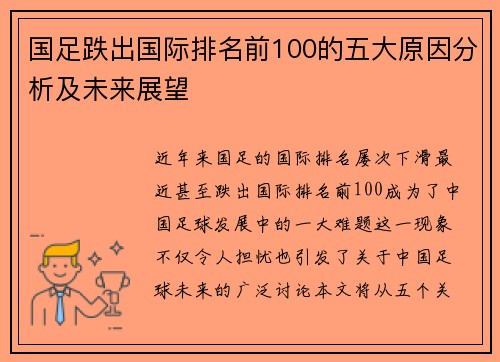 国足跌出国际排名前100的五大原因分析及未来展望

近年来国足的国际排名屡次下滑最近甚至跌出国际排名前100成为了中国足球发展中的一大难题这一现象不仅令人担忧也引发了关于中国足球未来的广泛讨论本文将从五个关